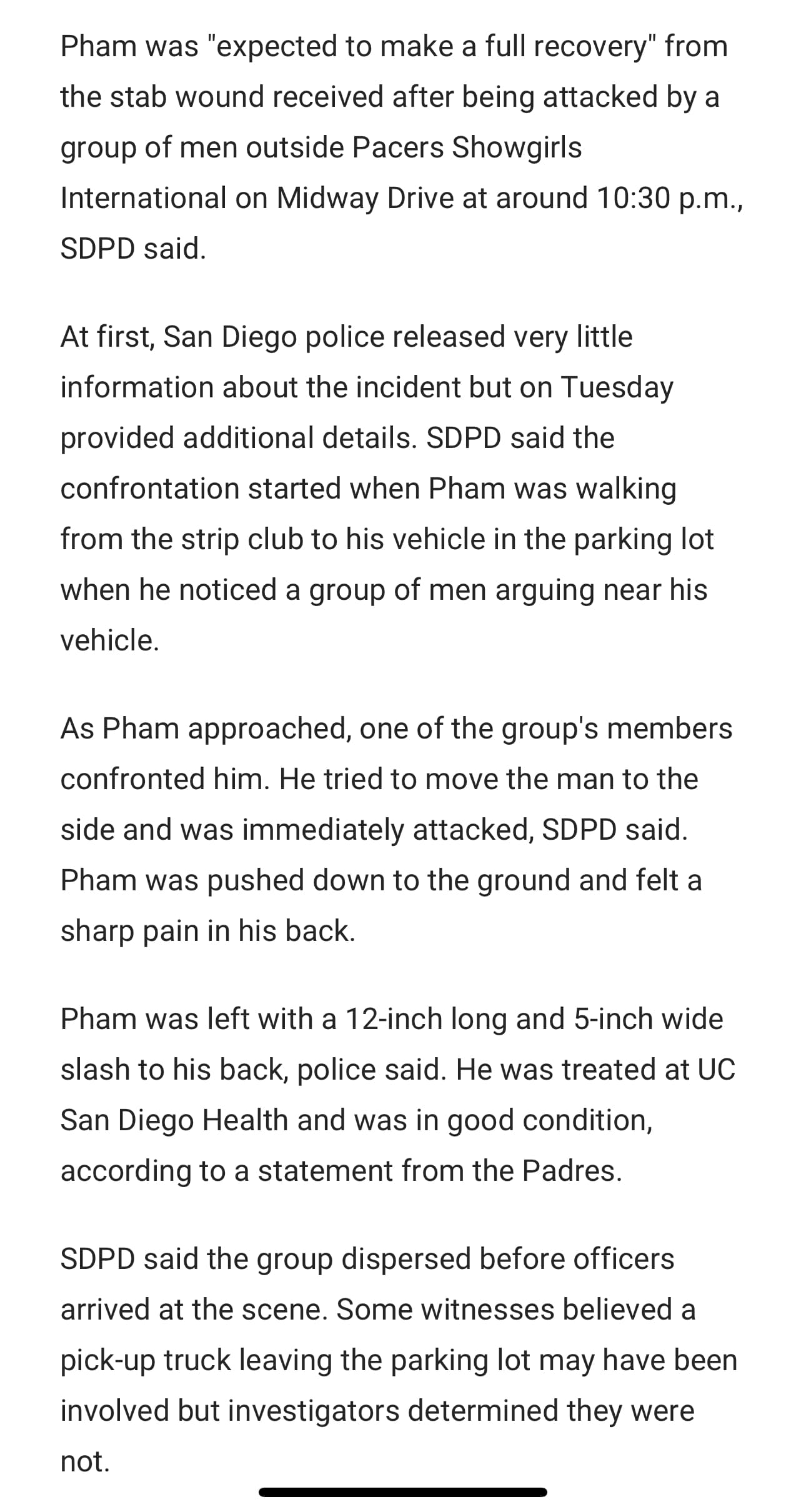 Pham was "expected to make a full recovery" from the stab wound received after being attacked by a group of men outside Pacers Showgirls International on Midway Drive at around 10:30 p.m., SDPD said.

At first, San Diego police released very little information about the incident but on Tuesday provided additional details. SDPD said the confrontation started when Pham was walking from the strip club to his vehicle in the parking lot when he noticed a group of men arguing near his vehicle.

As Pham approached, one of the group's members confronted him. He tried to move the man to the side and was immediately attacked, SDPD said. Pham was pushed down to the ground and felt a sharp pain in his back.

Pham was left with a 12-inch long and 5-inch wide slash to his back, police said. He was treated at UC San Diego Health and was in good condition, according to a statement from the Padres.

SDPD said the group dispersed before officers arrived at the scene. Some witnesses believed a pick-up truck leaving the parking lot may have been involved but investigators determined they were not.